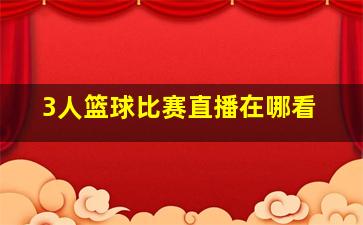 3人篮球比赛直播在哪看